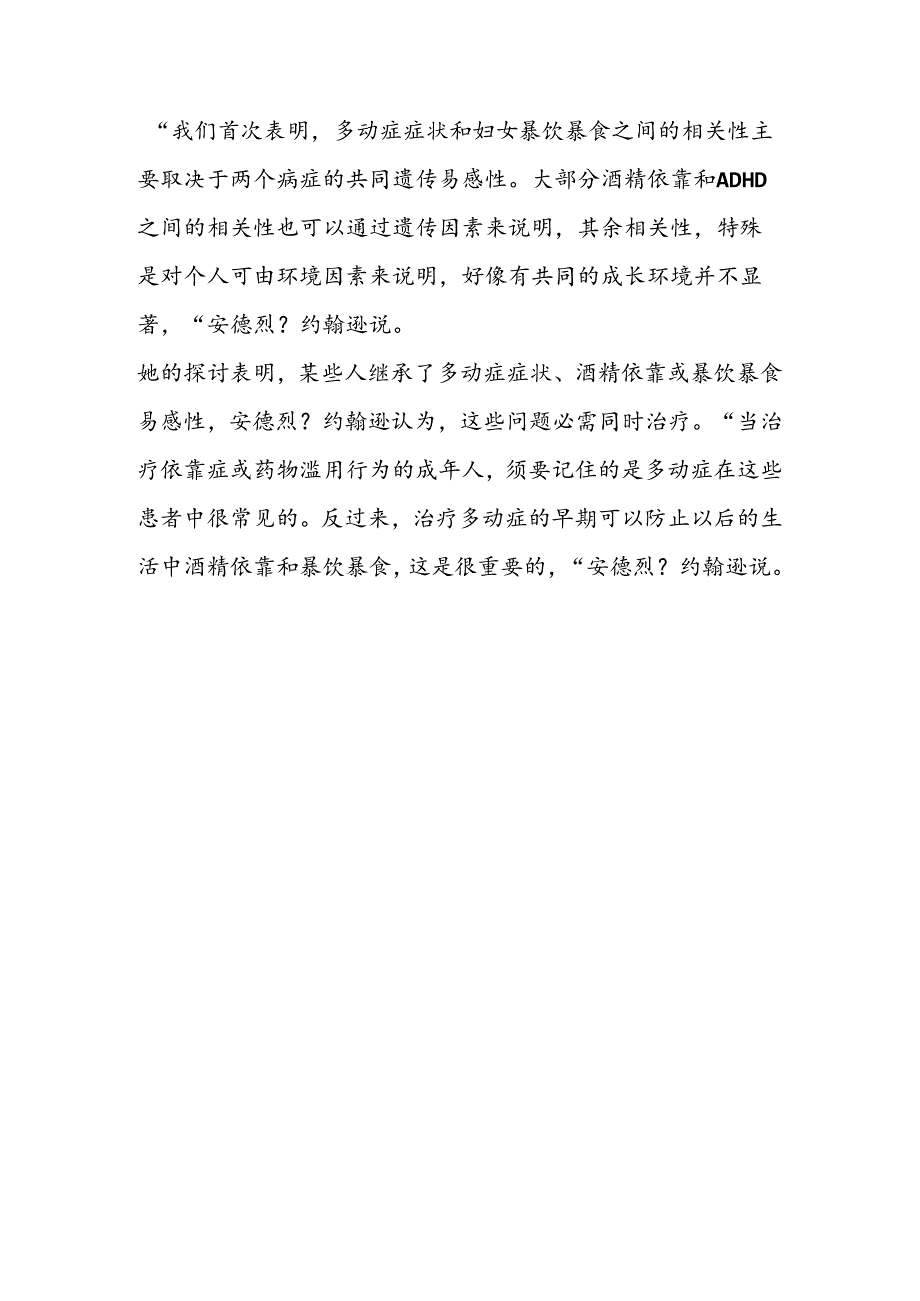 “我们首次表明，多动症症状和妇女暴饮暴食之间的相关性主要取决于两个病症的共同遗传易感性。大部分酒精依靠和ADHD之间的相关性也可以通过遗传因素来说明，其余相关性，特殊是对个人可由环境因素来说明，好像有共同的成长环境并不显著，“安德烈？约翰逊说。
她的探讨表明，某些人继承了多动症症状、酒精依靠或暴饮暴食易感性，安德烈？约翰逊认为，这些问题必需同时治疗。“当治疗依靠症或药物滥用行为的成年人，须要记住的是多动症在这些患者中很常见的。反过来，治疗多动症的早期可以防止以后的生活中酒精依靠和暴饮暴食，这是很重要的，“安德烈？约翰逊说。